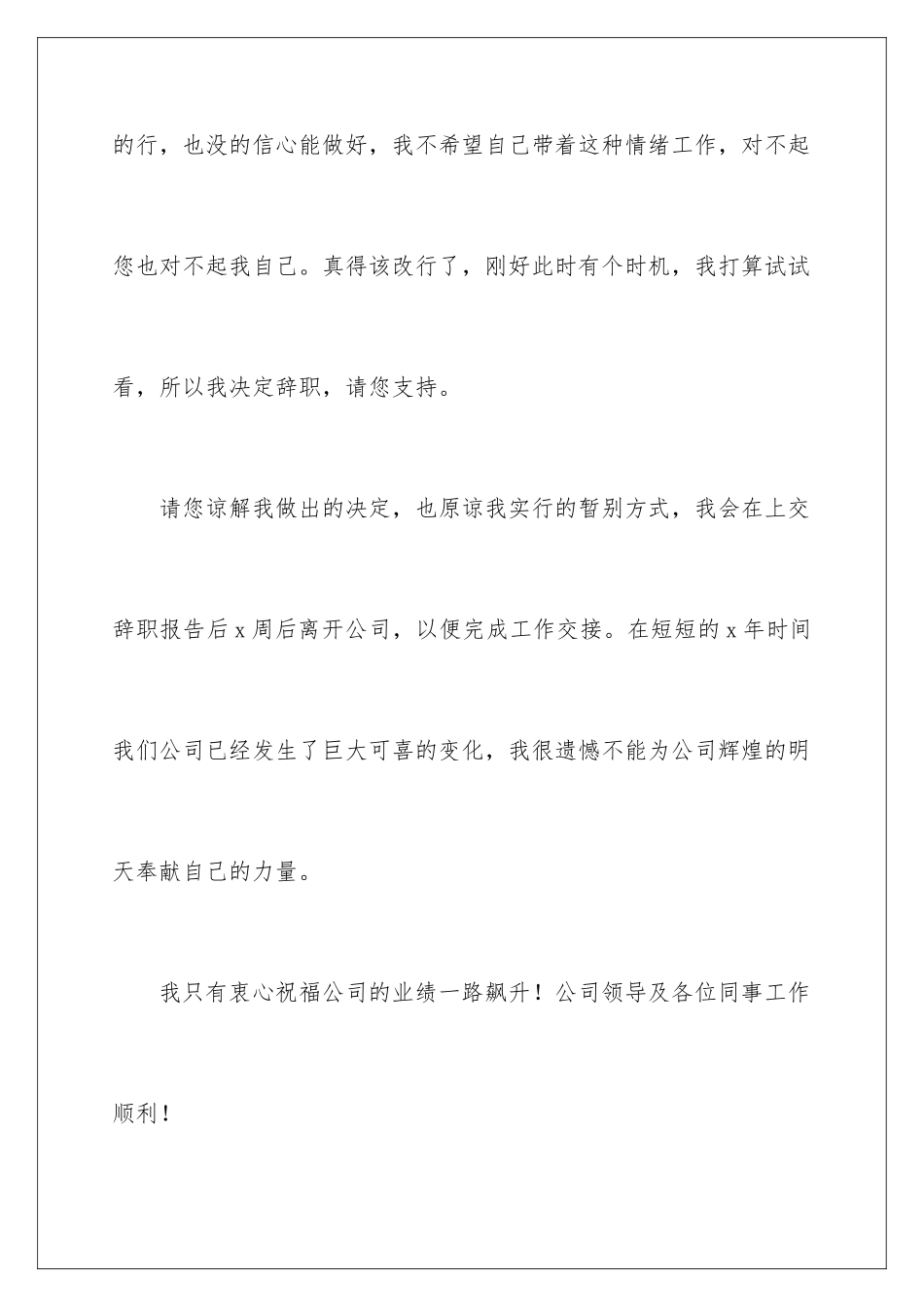 的行，也没的信心能做好，我不希望自己带着这种情绪工作，对不起您也对不起我自己。真得该改行了，刚好此时有个时机，我打算试试看，所以我决定辞职，请您支持。

请您谅解我做出的决定，也原谅我实行的暂别方式，我会在上交辞职报告后 x 周后离开公司，以便完成工作交接。在短短的 x 年时间我们公司已经发生了巨大可喜的变化，我很遗憾不能为公司辉煌的明天奉献自己的力量。

我只有衷心祝福公司的业绩一路飙升！公司领导及各位同事工作顺利！